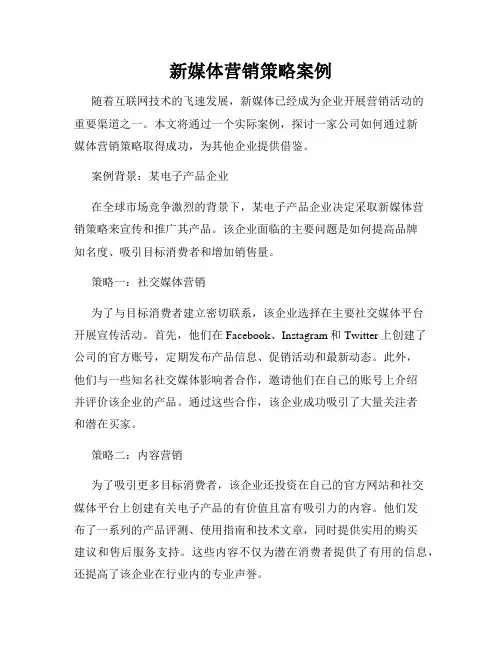 新媒体营销策略案例

随着互联网技术的飞速发展，新媒体已经成为企业开展营销活动的重要渠道之一。本文将通过一个实际案例，探讨一家公司如何通过新媒体营销策略取得成功，为其他企业提供借鉴。

案例背景：某电子产品企业

在全球市场竞争激烈的背景下，某电子产品企业决定采取新媒体营销策略来宣传和推广其产品。该企业面临的主要问题是如何提高品牌知名度、吸引目标消费者和增加销售量。

策略一：社交媒体营销

为了与目标消费者建立密切联系，该企业选择在主要社交媒体平台开展宣传活动。首先，他们在 Facebook、Instagram 和 Twitter 上创建了公司的官方账号，定期发布产品信息、促销活动和最新动态。此外，他们与一些知名社交媒体影响者合作，邀请他们在自己的账号上介绍并评价该企业的产品。通过这些合作，该企业成功吸引了大量关注者和潜在买家。

策略二：内容营销

为了吸引更多目标消费者，该企业还投资在自己的官方网站和社交媒体平台上创建有关电子产品的有价值且富有吸引力的内容。他们发布了一系列的产品评测、使用指南和技术文章，同时提供实用的购买建议和售后服务支持。这些内容不仅为潜在消费者提供了有用的信息，还提高了该企业在行业内的专业声誉。